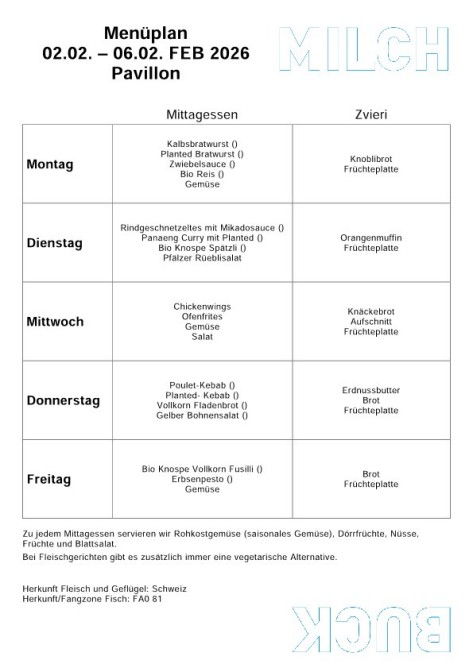 Menüplan
02.02. – 06.02. FEB 2026
Pavillon

MILCH

| | Mittagessen | Zvieri |
|---|---|---|
| Montag | Kalbsbratwurst () Planted Bratwurst () Zwiebelsauce () Bio Reis () Gemüse | Knoblibrot Früchteplatte |
| Dienstag | Rindgeschnetzeltes mit Mikadosauce () Panaeng Curry mit Planted () Bio Knospe Spätzli () Pfälzer Rüeblisalat | Orangenmuffin Früchteplatte |
| Mittwoch | Chickenwings Ofenfrites Gemüse Salat | Knäckebrot Aufschnitt Früchteplatte |
| Donnerstag | Poulet-Kebab () Planted- Kebab () Vollkorn Fladenbrot () Gelber Bohnensalat () | Erdnussbutter Brot Früchteplatte |
| Freitag | Bio Knospe Vollkorn Fusilli () Erbsenpesto () Gemüse | Brot Früchteplatte |

Zu jedem Mittagessen servieren wir Rohkostgemüse (saisonales Gemüse), Dörrfrüchte, Nüsse, Früchte und Blattsalat.

Bei Fleischgerichten gibt es zusätzlich immer eine vegetarische Alternative.

Herkunft Fleisch und Geflügel: Schweiz
Herkunft/Fangzone Fisch: FA0 81

BUCK